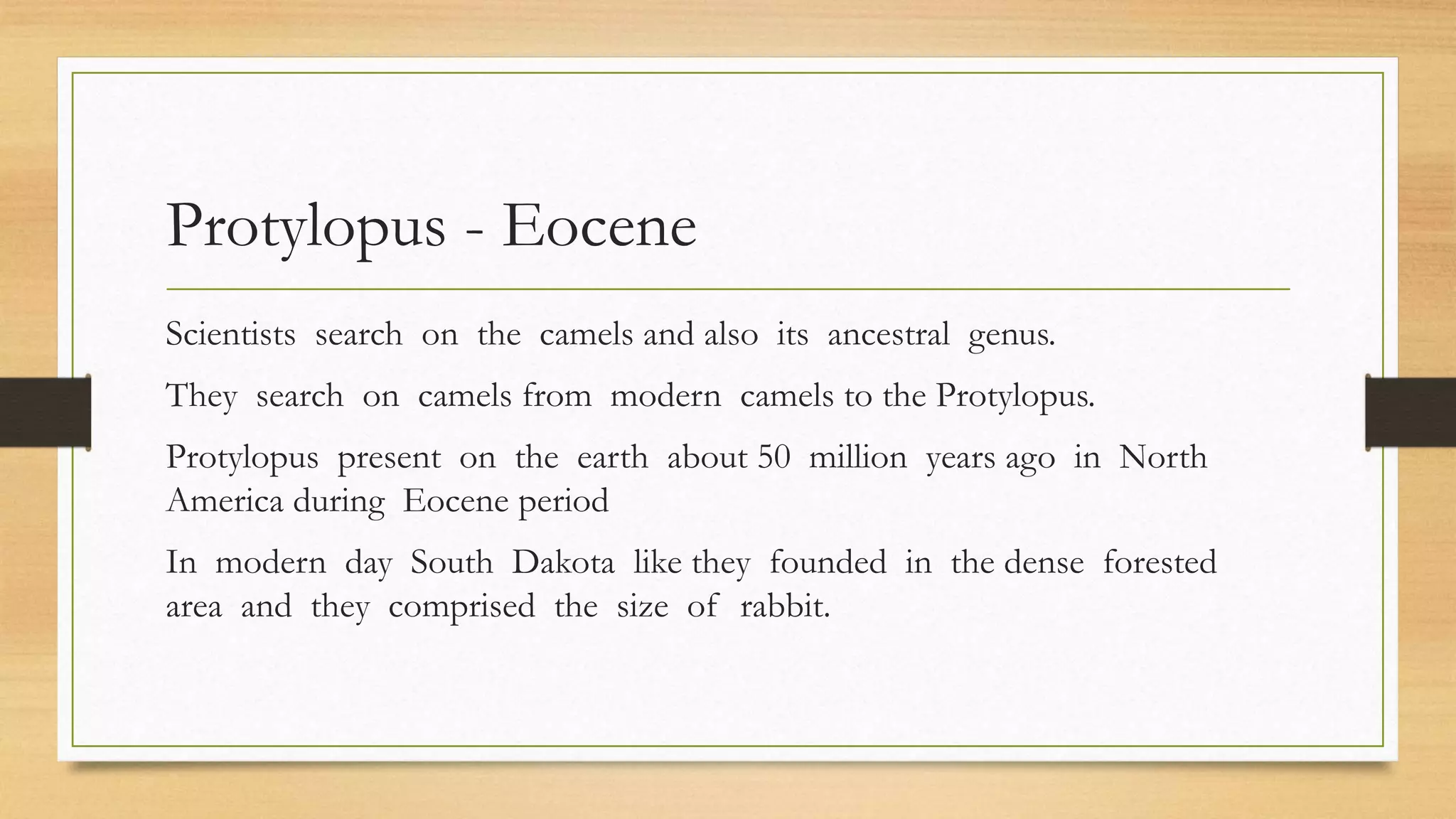 Protylopus - Eocene

Scientists search on the camels and also its ancestral genus.

They search on camels from modern camels to the Protylopus.

Protylopus present on the earth about 50 million years ago in North America during Eocene period

In modern day South Dakota like they founded in the dense forested area and they comprised the size of rabbit.